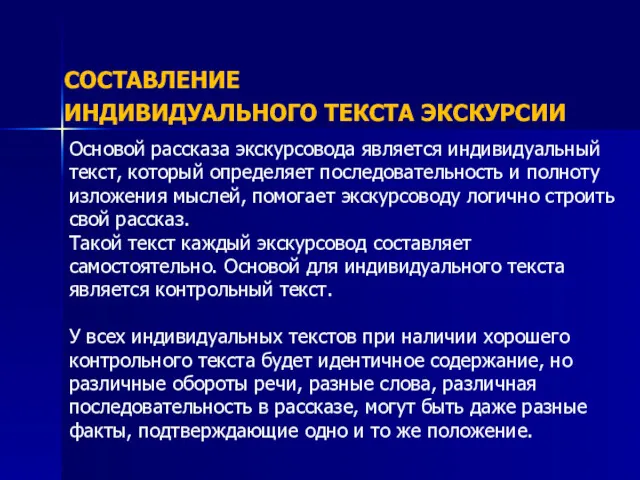 СОСТАВЛЕНИЕ
ИНДИВИДУАЛЬНОГО ТЕКСТА ЭКСКУРСИИ

Основой рассказа экскурсовода является индивидуальный текст, который определяет последовательность и полноту изложения мыслей, помогает экскурсоводу логично строить свой рассказ.
Такой текст каждый экскурсовод составляет самостоятельно. Основой для индивидуального текста является контрольный текст.

У всех индивидуальных текстов при наличии хорошего контрольного текста будет идентичное содержание, но различные обороты речи, разные слова, различная последовательность в рассказе, могут быть даже разные факты, подтверждающие одно и то же положение.